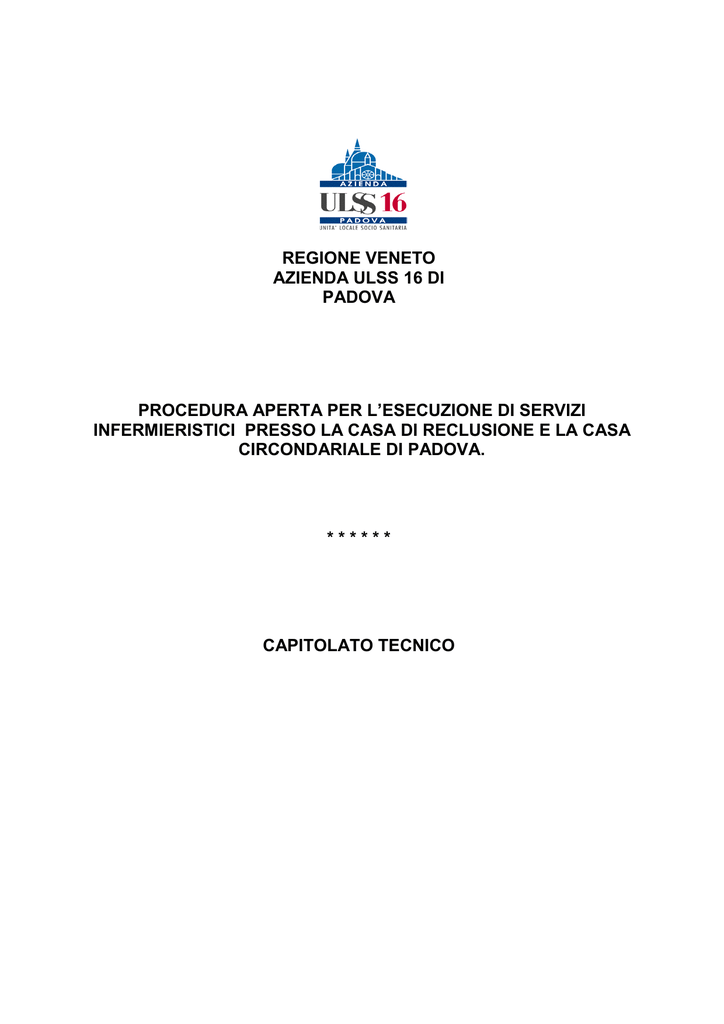 AZIENDA
ULSS 16
PADOVA
UNITA' LOCALE SOCIO SANITARIA

REGIONE VENETO
AZIENDA ULSS 16 DI PADOVA

PROCEDURA APERTA PER L'ESECUZIONE DI SERVIZI INFERMIERISTICI PRESSO LA CASA DI RECLUSIONE E LA CASA CIRCONDARIALE DI PADOVA.

* * * * * *

CAPITOLATO TECNICO